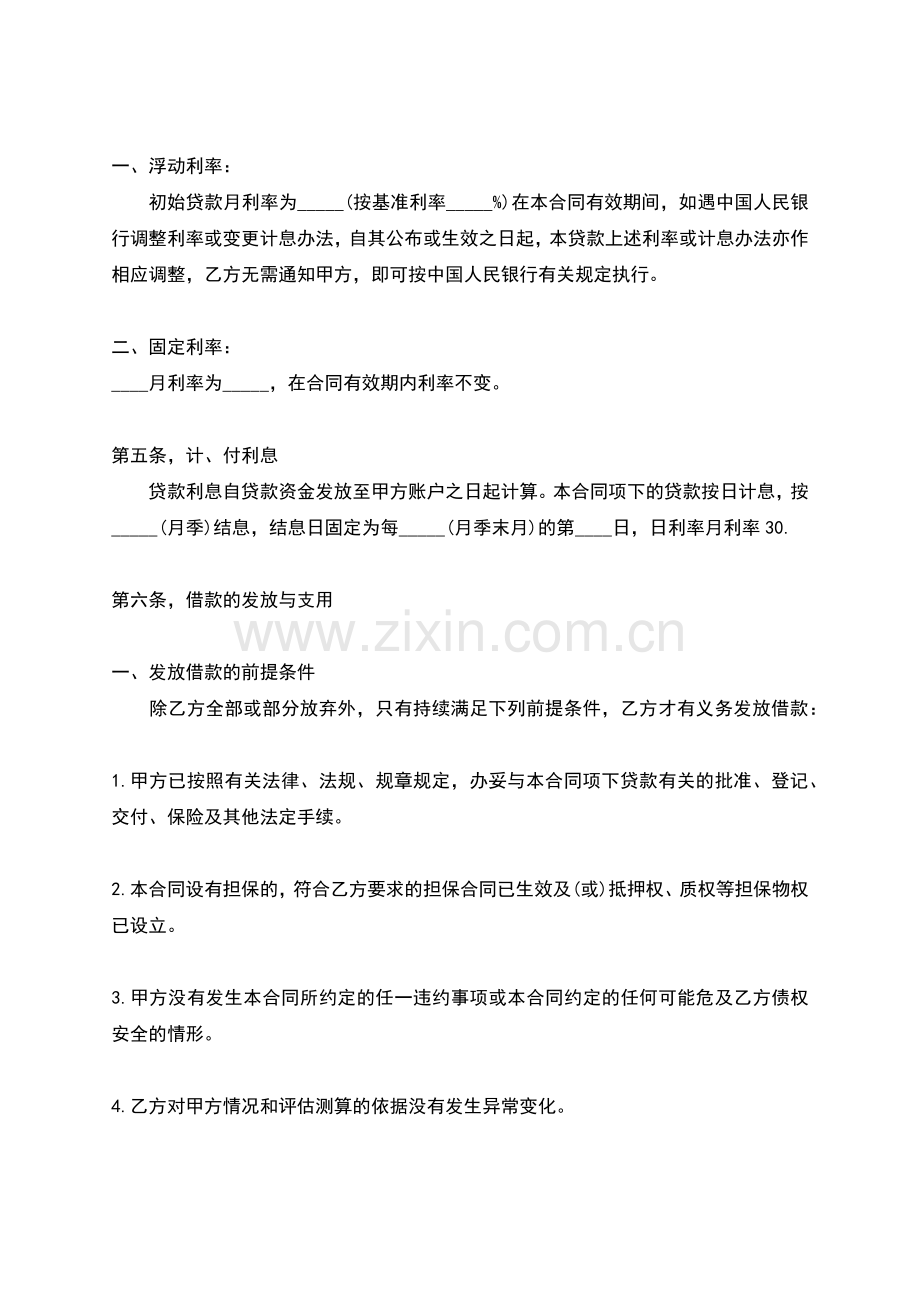 一、浮动利率：

初始贷款月利率为____(按基准利率____%)在本合同有效期间，如遇中国人民银行调整利率或变更计息办法，自其公布或生效之日起，本贷款上述利率或计息办法亦作相应调整，乙方无需通知甲方，即可按中国人民银行有关规定执行。

二、固定利率：

____月利率为____，在合同有效期内利率不变。

第五条，计、付利息

贷款利息自贷款资金发放至甲方账户之日起计算。本合同项下的贷款按日计息，按____(月季)结息，结息日固定为每____(月季末月)的第____日，日利率月利率30.

第六条，借款的发放与支用

一、发放借款的前提条件

除乙方全部或部分放弃外，只有持续满足下列前提条件，乙方才有义务发放借款：

1.甲方已按照有关法律、法规、规章规定，办妥与本合同项下贷款有关的批准、登记、交付、保险及其他法定手续。

2.本合同设有担保的，符合乙方要求的担保合同已生效及(或)抵押权、质权等担保物权已设立。

3.甲方没有发生本合同所约定的任一违约事项或本合同约定的任何可能危及乙方债权安全的情形。

4.乙方对甲方情况和评估测算的依据没有发生异常变化。

www.zixin.com.cn